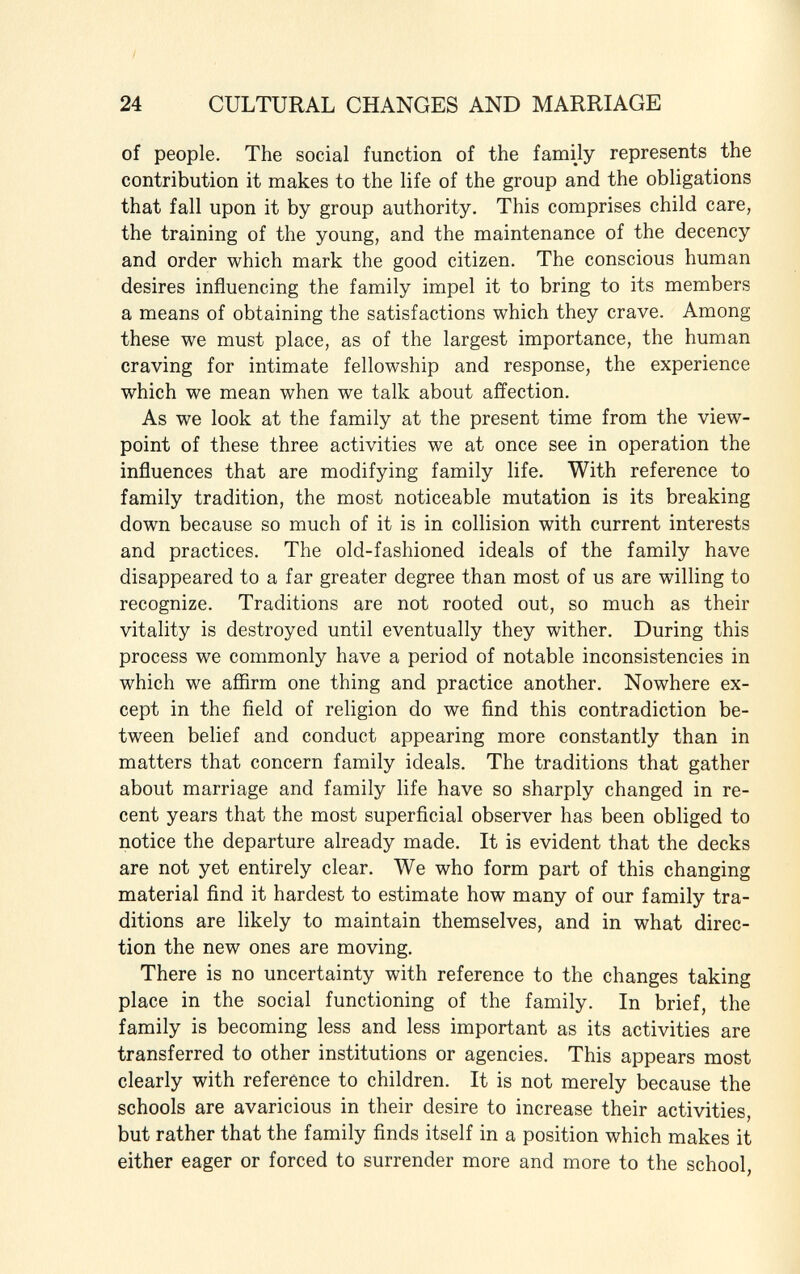 24 CULTURAL CHANGES AND MARRIAGE

of people. The social function of the family represents the contribution it makes to the life of the group and the obligations that fall upon it by group authority. This comprises child care, the training of the young, and the maintenance of the decency and order which mark the good citizen. The conscious human desires influencing the family impel it to bring to its members a means of obtaining the satisfactions which they crave. Among these we must place, as of the largest importance, the human craving for intimate fellowship and response, the experience which we mean when we talk about affection.

As we look at the family at the present time from the viewpoint of these three activities we at once see in operation the influences that are modifying family life. With reference to family tradition, the most noticeable mutation is its breaking down because so much of it is in collision with current interests and practices. The old-fashioned ideals of the family have disappeared to a far greater degree than most of us are willing to recognize. Traditions are not rooted out, so much as their vitality is destroyed until eventually they wither. During this process we commonly have a period of notable inconsistencies in which we affirm one thing and practice another. Nowhere except in the field of religion do we find this contradiction between belief and conduct appearing more constantly than in matters that concern family ideals. The traditions that gather about marriage and family life have so sharply changed in recent years that the most superficial observer has been obliged to notice the departure already made. It is evident that the decks are not yet entirely clear. We who form part of this changing material find it hardest to estimate how many of our family traditions are likely to maintain themselves, and in what direction the new ones are moving.

There is no uncertainty with reference to the changes taking place in the social functioning of the family. In brief, the family is becoming less and less important as its activities are transferred to other institutions or agencies. This appears most clearly with reference to children. It is not merely because the schools are avaricious in their desire to increase their activities, but rather that the family finds itself in a position which makes it either eager or forced to surrender more and more to the school,